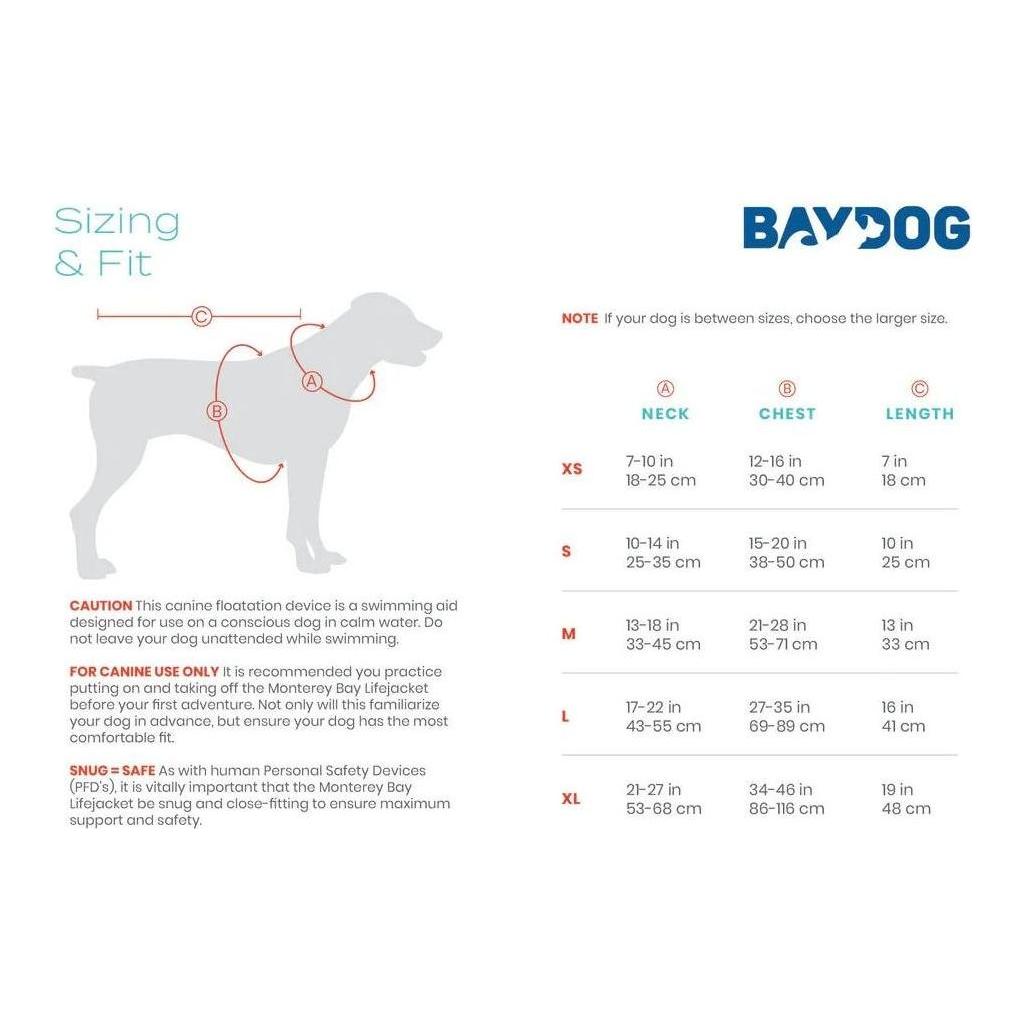 Sizing & Fit

C

A

B

CAUTION This canine floatation device is a swimming aid designed for use on a conscious dog in calm water. Do not leave your dog unattended while swimming.

FOR CANINE USE ONLY It is recommended you practice putting on and taking off the Monterey Bay Lifejacket before your first adventure. Not only will this familiarize your dog in advance, but ensure your dog has the most comfortable fit.

SNUG = SAFE As with human Personal Safety Devices (PFD's), it is vitally important that the Monterey Bay Lifejacket be snug and close-fitting to ensure maximum support and safety.

BAYDOG

NOTE If your dog is between sizes, choose the larger size.

| | A NECK | B CHEST | C LENGTH |
|---|---|---|---|
| XS | 7-10 in 18-25 cm | 12-16 in 30-40 cm | 7 in 18 cm |
| S | 10-14 in 25-35 cm | 15-20 in 38-50 cm | 10 in 25 cm |
| M | 13-18 in 33-45 cm | 21-28 in 53-71 cm | 13 in 33 cm |
| L | 17-22 in 43-55 cm | 27-35 in 69-89 cm | 16 in 41 cm |
| XL | 21-27 in 53-68 cm | 34-46 in 86-116 cm | 19 in 48 cm |